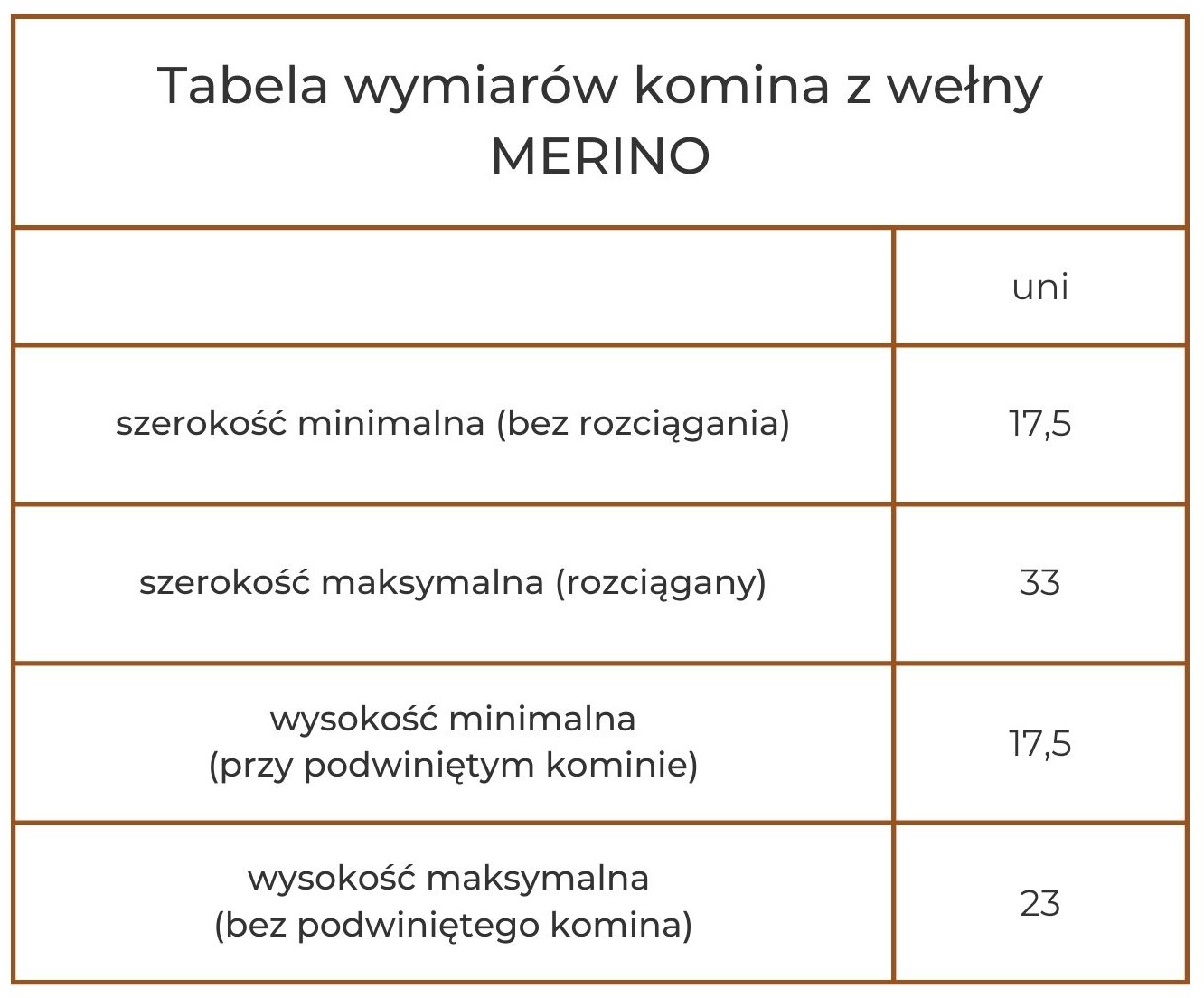 Tabela wymiarów komina z wełny MERINO

| | uni |
|---|---|
| szerokość minimalna (bez rozciągania) | 17,5 |
| szerokość maksymalna (rozciągany) | 33 |
| wysokość minimalna (przy podwiniętym kominie) | 17,5 |
| wysokość maksymalna (bez podwiniętego komina) | 23 |